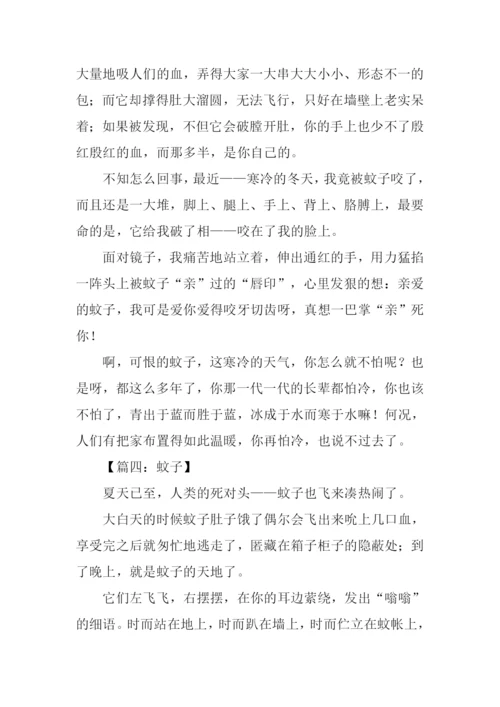 大量地吸人们的血，弄得大家一大串大大小小、形态不一的包；而它却撑得肚大溜圆，无法飞行，只好在墙壁上老实呆着；如果被发现，不但它会破膛开肚，你的手上也少不了殷红殷红的血，而那多半，是你自己的。

不知怎么回事，最近——寒冷的冬天，我竟被蚊子咬了，而且还是一大堆，脚上、腿上、手上、背上、胳膊上，最要命的是，它给我破了相——咬在了我的脸上。

面对镜子，我痛苦地站立着，伸出通红的手，用力猛掐一阵头上被蚊子“亲”过的“唇印”，心里发狠的想：亲爱的蚊子，我可是爱你爱得咬牙切齿呀，真想一巴掌“亲”死你！

啊，可恨的蚊子，这寒冷的天气，你怎么就不怕呢？也是呀，都这么多年了，你那一代一代的长辈都怕冷，你也该不怕了，青出于蓝而胜于蓝，冰成于水而寒于水嘛！何况，人们有把家布置得如此温暖，你再怕冷，也说不过去了。

【篇四：蚊子】

夏天已至，人类的死对头——蚊子也飞来凑热闹了。

大白天的时候蚊子肚子饿了偶尔会飞出来吮上几口血，享受完之后就匆忙地逃走了，匿藏在箱子柜子的隐蔽处；到了晚上，就是蚊子的天地了。

它们左飞飞，右摆摆，在你的耳边萦绕，发出“嗡嗡”的细语。时而站在地上，时而趴在墙上，时而伫立在蚊帐上，